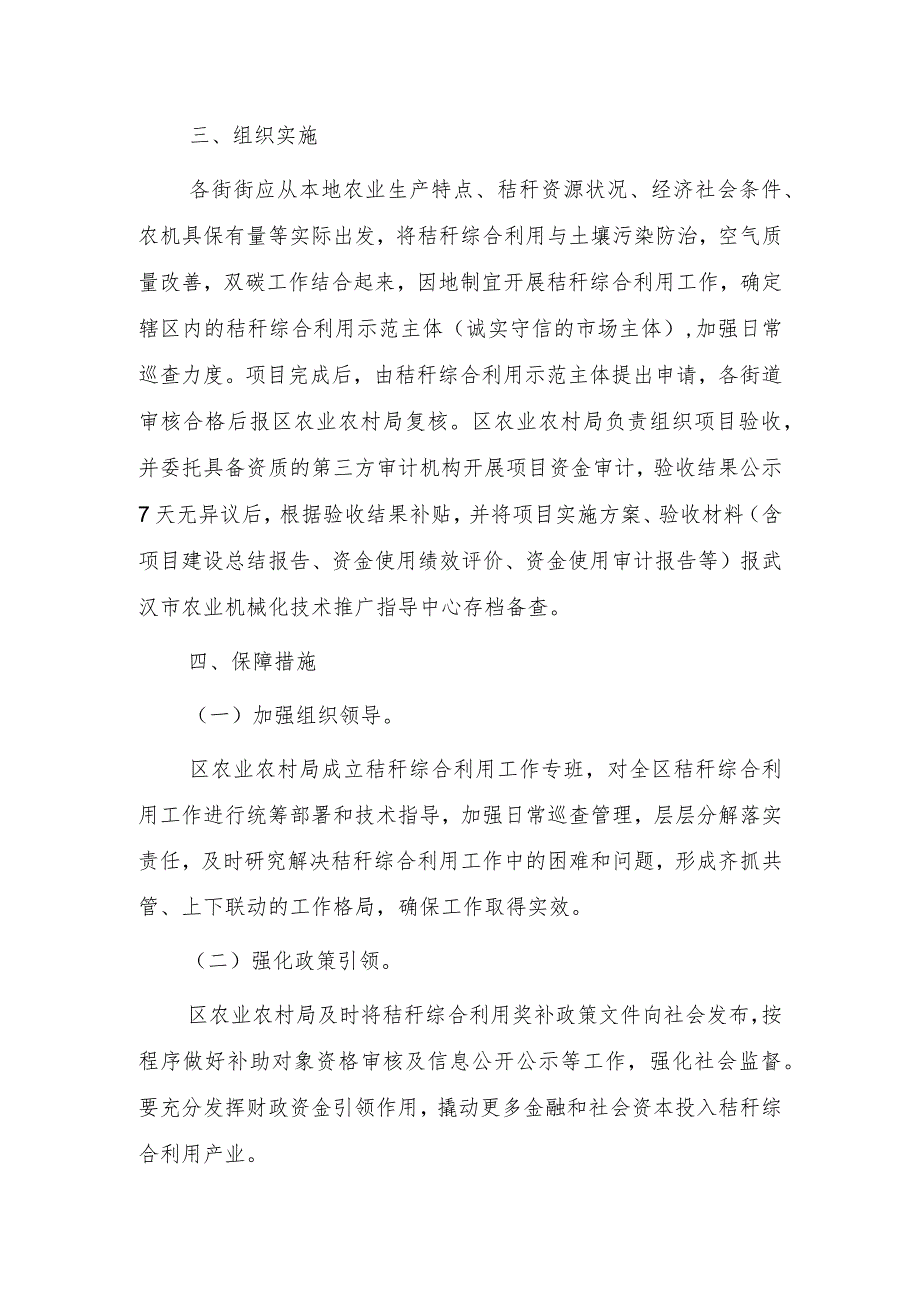 三、组织实施

各街街应从本地农业生产特点、秸秆资源状况、经济社会条件、农机具保有量等实际出发，将秸秆综合利用与土壤污染防治，空气质量改善，双碳工作结合起来，因地制宜开展秸秆综合利用工作，确定辖区内的秸秆综合利用示范主体（诚实守信的市场主体），加强日常巡查力度。项目完成后，由秸秆综合利用示范主体提出申请，各街道审核合格后报区农业农村局复核。区农业农村局负责组织项目验收，并委托具备资质的第三方审计机构开展项目资金审计，验收结果公示7天无异议后，根据验收结果补贴，并将项目实施方案、验收材料（含项目建设总结报告、资金使用绩效评价、资金使用审计报告等）报武汉市农业机械化技术推广指导中心存档备查。

四、保障措施

（一）加强组织领导。

区农业农村局成立秸秆综合利用工作专班，对全区秸秆综合利用工作进行统筹部署和技术指导，加强日常巡查管理，层层分解落实责任，及时研究解决秸秆综合利用工作中的困难和问题，形成齐抓共管、上下联动的工作格局，确保工作取得实效。

（二）强化政策引领。

区农业农村局及时将秸秆综合利用奖补政策文件向社会发布，按程序做好补助对象资格审核及信息公开公示等工作，强化社会监督。要充分发挥财政资金引领作用，撬动更多金融和社会资本投入秸秆综合利用产业。